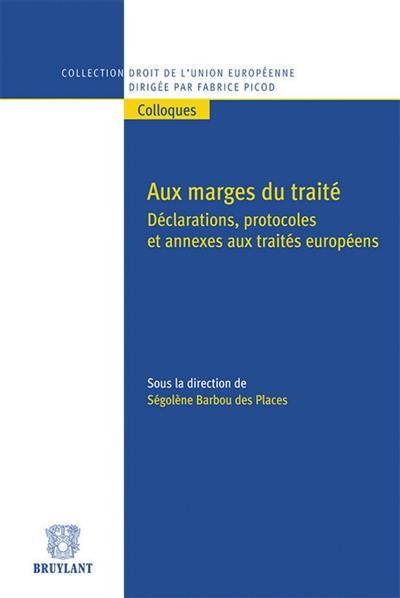 COLLECTION DROIT DE L'UNION EUROPÉENNE
DIRIGÉE PAR FABRICE PICOD

Colloques

Aux marges du traité

Déclarations, protocoles et annexes aux traités européens

Sous la direction de
Ségolène Barbou des Places

BRUYLANT